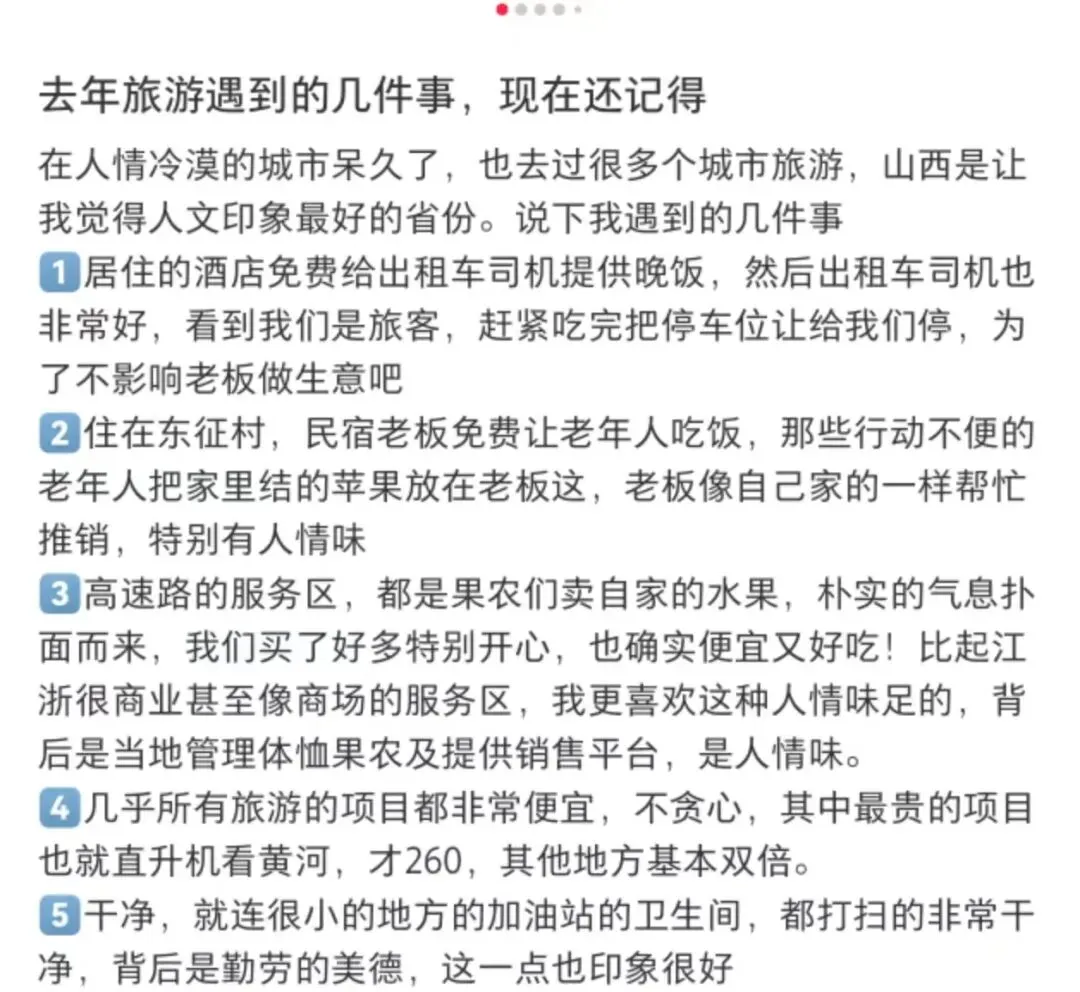 去年旅游遇到的几件事，现在还记得

在人情冷漠的城市呆久了，也去过很多个城市旅游，山西是让我觉得人文印象最好的省份。说下我遇到的几件事

1 居住的酒店免费给出租车司机提供晚饭，然后出租车司机也非常好，看到我们是旅客，赶紧吃完把停车位让给我们停，为了不影响老板做生意吧

2 住在东征村，民宿老板免费让老年人吃饭，那些行动不便的老年人把家里结的苹果放在老板这，老板像自己家的一样帮忙推销，特别有人情味

3 高速路的服务区，都是果农们卖自家的水果，朴实的气息扑面而来，我们买了好多特别开心，也确实便宜又好吃！比起江浙很商业甚至像商场的服务区，我更喜欢这种人情味足的，背后是当地管理体恤果农及提供销售平台，是人情味。

4 几乎所有旅游的项目都非常便宜，不贪心，其中最贵的项目也就直升机看黄河，才260，其他地方基本双倍。

5 干净，就连很小的地方的加油站的卫生间，都打扫的非常干净，背后是勤劳的美德，这一点也印象很好